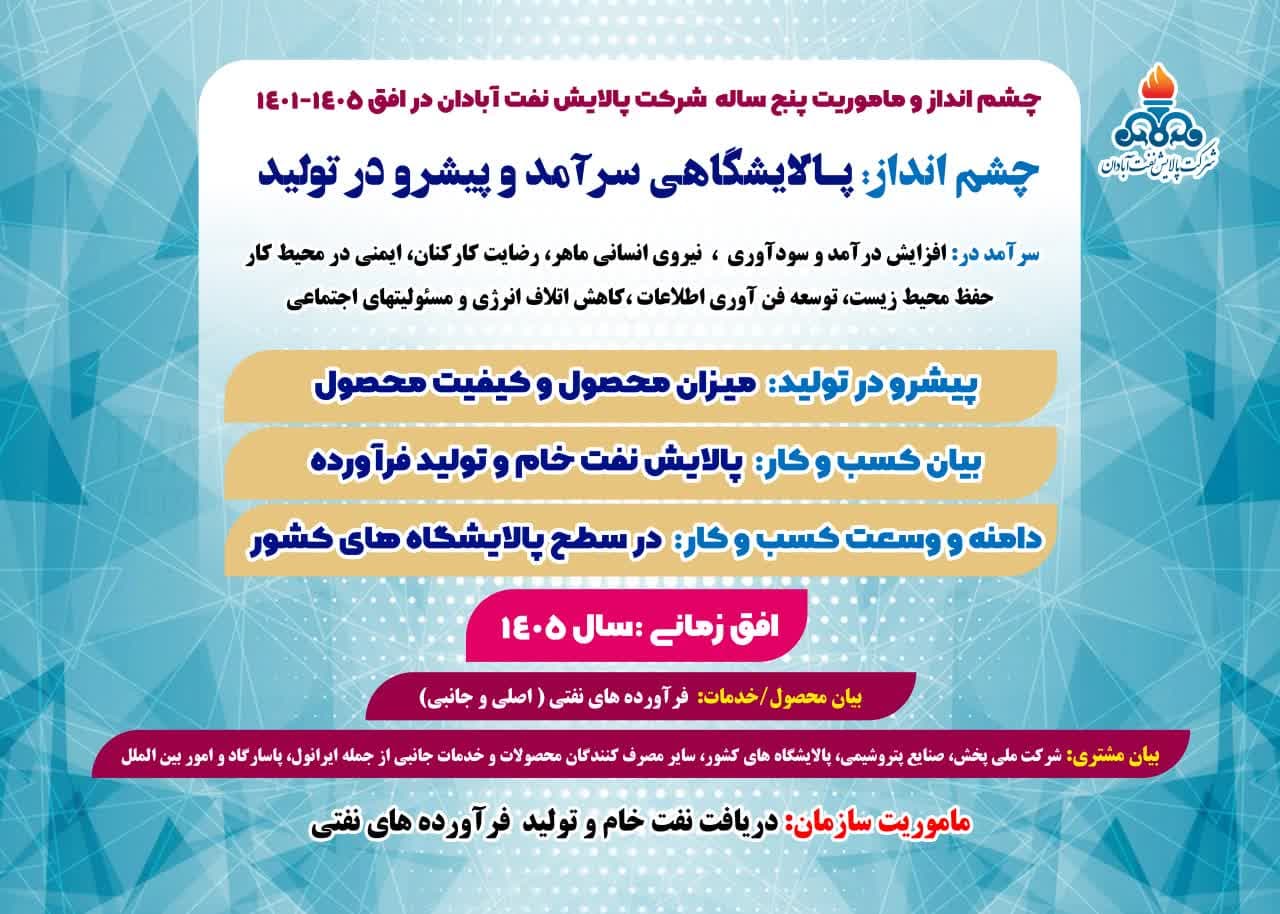 شرکت پالایش نفت آبادان

چشم انداز و ماموریت پنج ساله شرکت پالایش نفت آبادان در افق ۱۴۰۵-۱۴۰۱

چشم انداز: پالایشگاهی سرآمد و پیشرو در تولید

سرآمد در: افزایش درآمد و سودآوری ، نیروی انسانی ماهر، رضایت کارکنان، ایمنی در محیط کار حفظ محیط زیست، توسعه فن آوری اطلاعات ،کاهش اتلاف انرژی و مسئولیتهای اجتماعی

پیشرو در تولید: میزان محصول و کیفیت محصول

بیان کسب و کار: پالایش نفت خام و تولید فرآورده

دامنه و وسعت کسب و کار: در سطح پالایشگاه های کشور

افق زمانی :سال ۱۴۰۵

بیان محصول/خدمات: فرآورده های نفتی ( اصلی و جانبی)

بیان مشتری: شرکت ملی پخش، صنایع پتروشیمی، پالایشگاه های کشور، سایر مصرف کنندگان محصولات و خدمات جانبی از جمله ایرانول، پاسارگاد و امور بین الملل

ماموریت سازمان: دریافت نفت خام و تولید فرآورده های نفتی